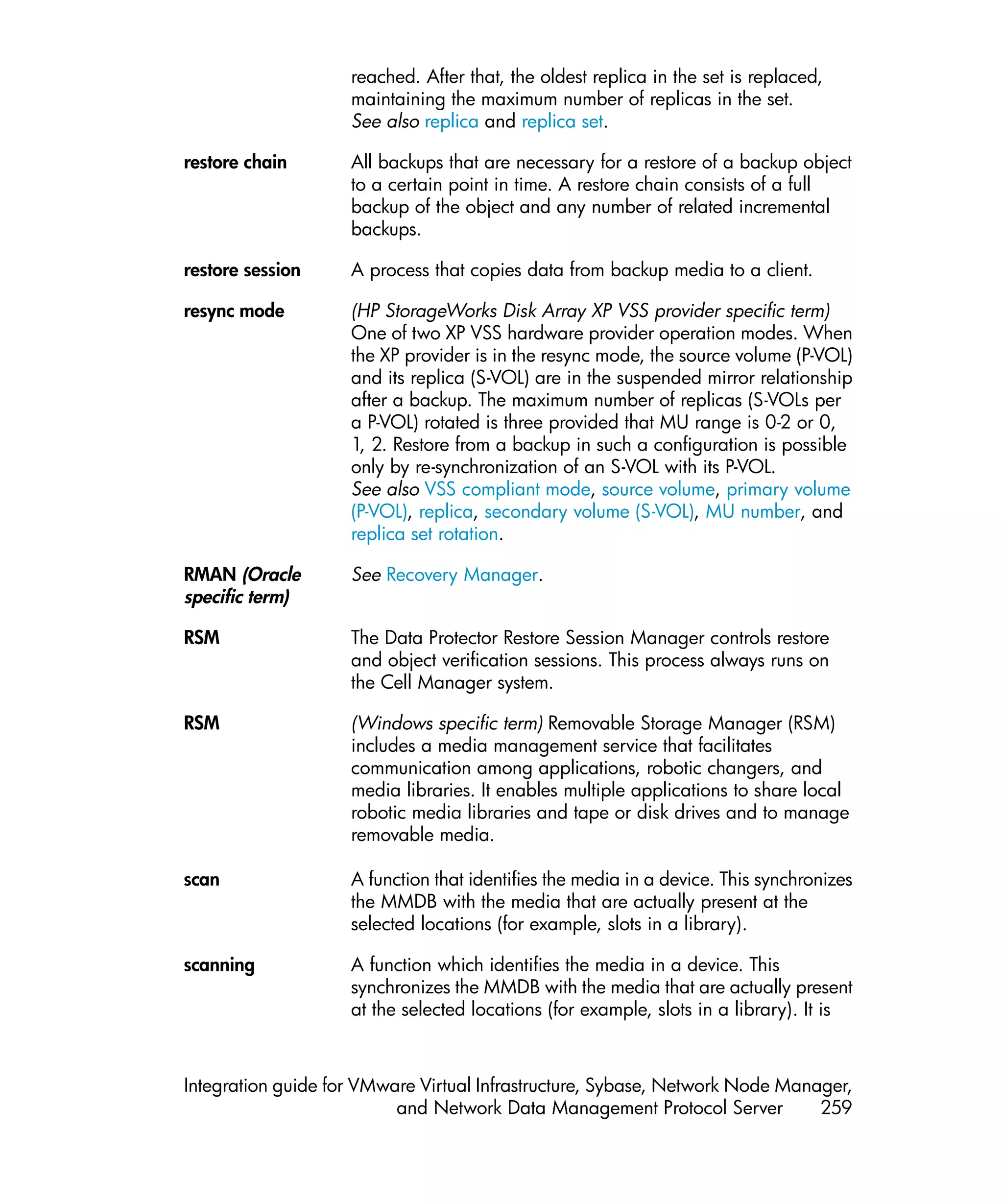 reached. After that, the oldest replica in the set is replaced, maintaining the maximum number of replicas in the set.
See also replica and replica set.

restore chain

All backups that are necessary for a restore of a backup object to a certain point in time. A restore chain consists of a full backup of the object and any number of related incremental backups.

restore session

A process that copies data from backup media to a client.

resync mode

(HP StorageWorks Disk Array XP VSS provider specific term) One of two XP VSS hardware provider operation modes. When the XP provider is in the resync mode, the source volume (P-VOL) and its replica (S-VOL) are in the suspended mirror relationship after a backup. The maximum number of replicas (S-VOLs per a P-VOL) rotated is three provided that MU range is 0-2 or 0, 1, 2. Restore from a backup in such a configuration is possible only by re-synchronization of an S-VOL with its P-VOL.
See also VSS compliant mode, source volume, primary volume (P-VOL), replica, secondary volume (S-VOL), MU number, and replica set rotation.

RMAN (Oracle specific term)

See Recovery Manager.

RSM

The Data Protector Restore Session Manager controls restore and object verification sessions. This process always runs on the Cell Manager system.

RSM

(Windows specific term) Removable Storage Manager (RSM) includes a media management service that facilitates communication among applications, robotic changers, and media libraries. It enables multiple applications to share local robotic media libraries and tape or disk drives and to manage removable media.

scan

A function that identifies the media in a device. This synchronizes the MMDB with the media that are actually present at the selected locations (for example, slots in a library).

scanning

A function which identifies the media in a device. This synchronizes the MMDB with the media that are actually present at the selected locations (for example, slots in a library). It is

Integration guide for VMware Virtual Infrastructure, Sybase, Network Node Manager, and Network Data Management Protocol Server 259